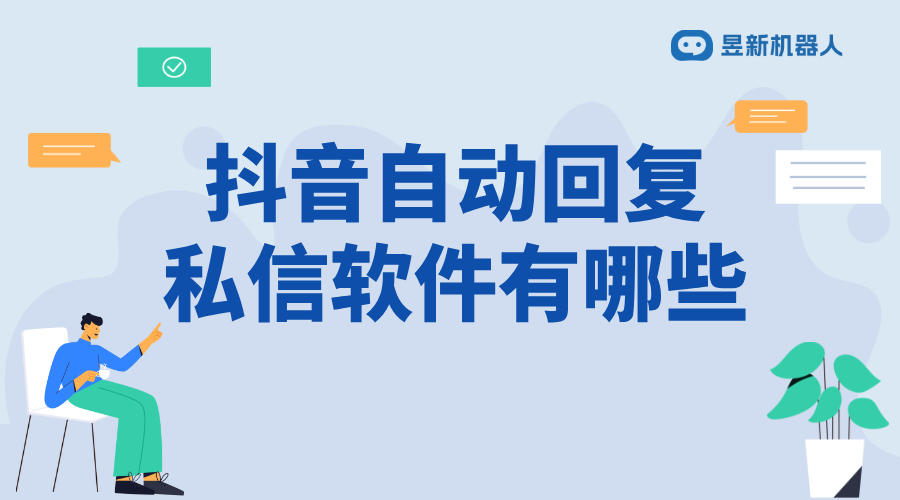 昱新机器人

抖音自动回复
私信软件有哪些